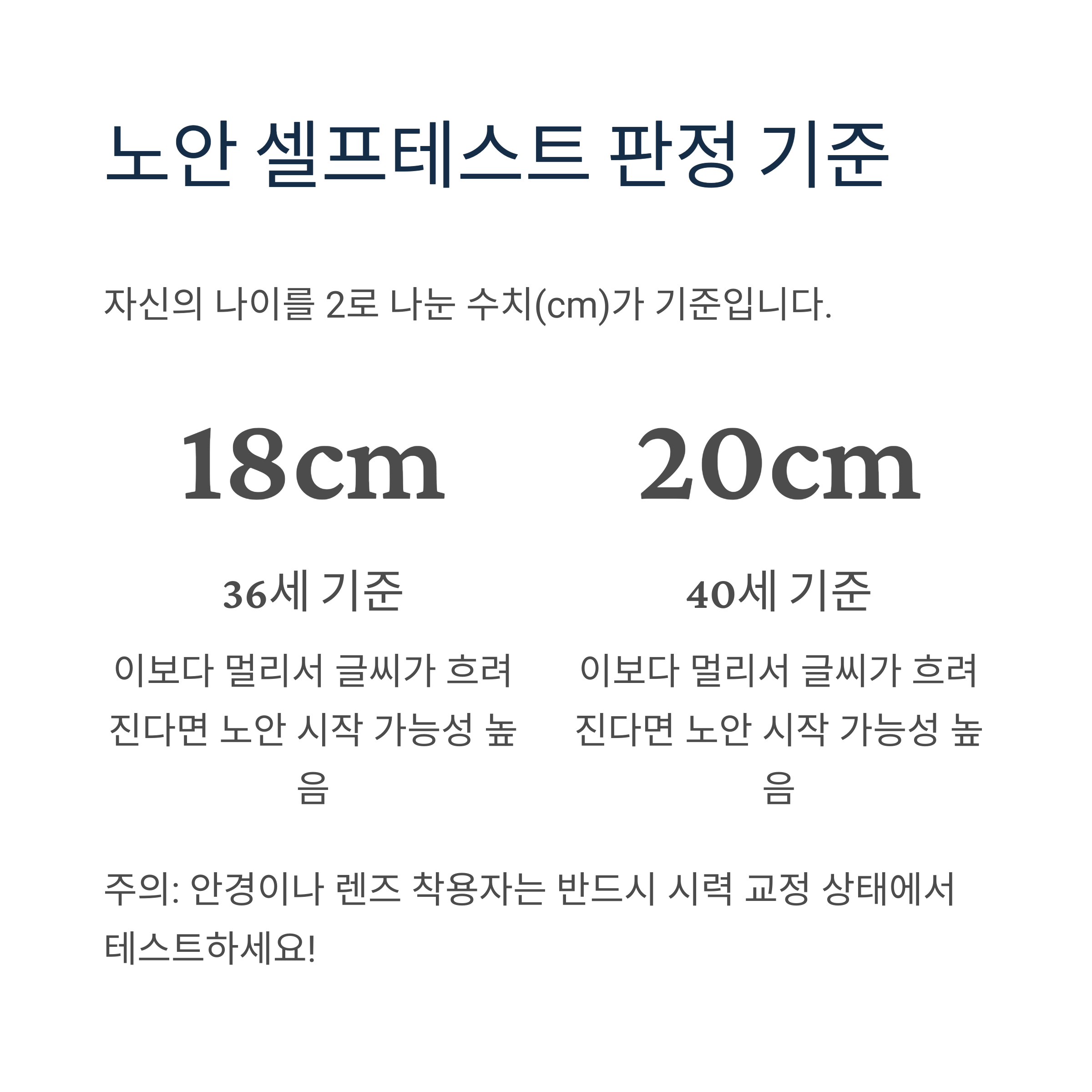 노안 셀프테스트 판정 기준

자신의 나이를 2로 나눈 수치(cm)가 기준입니다.

18cm

36세 기준

이보다 멀리서 글씨가 흐려진다면 노안 시작 가능성 높음

20cm

40세 기준

이보다 멀리서 글씨가 흐려진다면 노안 시작 가능성 높음

주의: 안경이나 렌즈 착용자는 반드시 시력 교정 상태에서 테스트하세요!